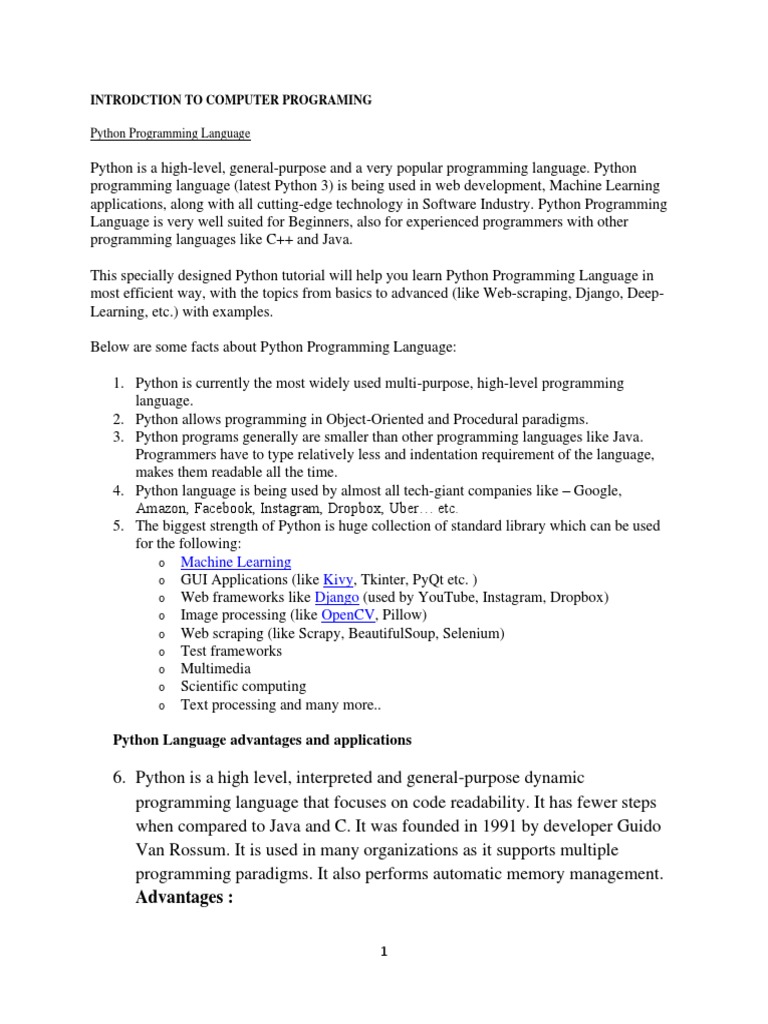 INTRODCTION TO COMPUTER PROGRAMING

Python Programming Language

Python is a high-level, general-purpose and a very popular programming language. Python programming language (latest Python 3) is being used in web development, Machine Learning applications, along with all cutting-edge technology in Software Industry. Python Programming Language is very well suited for Beginners, also for experienced programmers with other programming languages like C++ and Java.

This specially designed Python tutorial will help you learn Python Programming Language in most efficient way, with the topics from basics to advanced (like Web-scraping, Django, Deep-Learning, etc.) with examples.

Below are some facts about Python Programming Language:

1. Python is currently the most widely used multi-purpose, high-level programming language.
2. Python allows programming in Object-Oriented and Procedural paradigms.
3. Python programs generally are smaller than other programming languages like Java. Programmers have to type relatively less and indentation requirement of the language, makes them readable all the time.
4. Python language is being used by almost all tech-giant companies like – Google, Amazon, Facebook, Instagram, Dropbox, Uber… etc.
5. The biggest strength of Python is huge collection of standard library which can be used for the following:
o Machine Learning
o GUI Applications (like Kivy, Tkinter, PyQt etc. )
o Web frameworks like Django (used by YouTube, Instagram, Dropbox)
o Image processing (like OpenCV, Pillow)
o Web scraping (like Scrapy, BeautifulSoup, Selenium)
o Test frameworks
o Multimedia
o Scientific computing
o Text processing and many more..

Python Language advantages and applications

6. Python is a high level, interpreted and general-purpose dynamic programming language that focuses on code readability. It has fewer steps when compared to Java and C. It was founded in 1991 by developer Guido Van Rossum. It is used in many organizations as it supports multiple programming paradigms. It also performs automatic memory management.
Advantages :

1